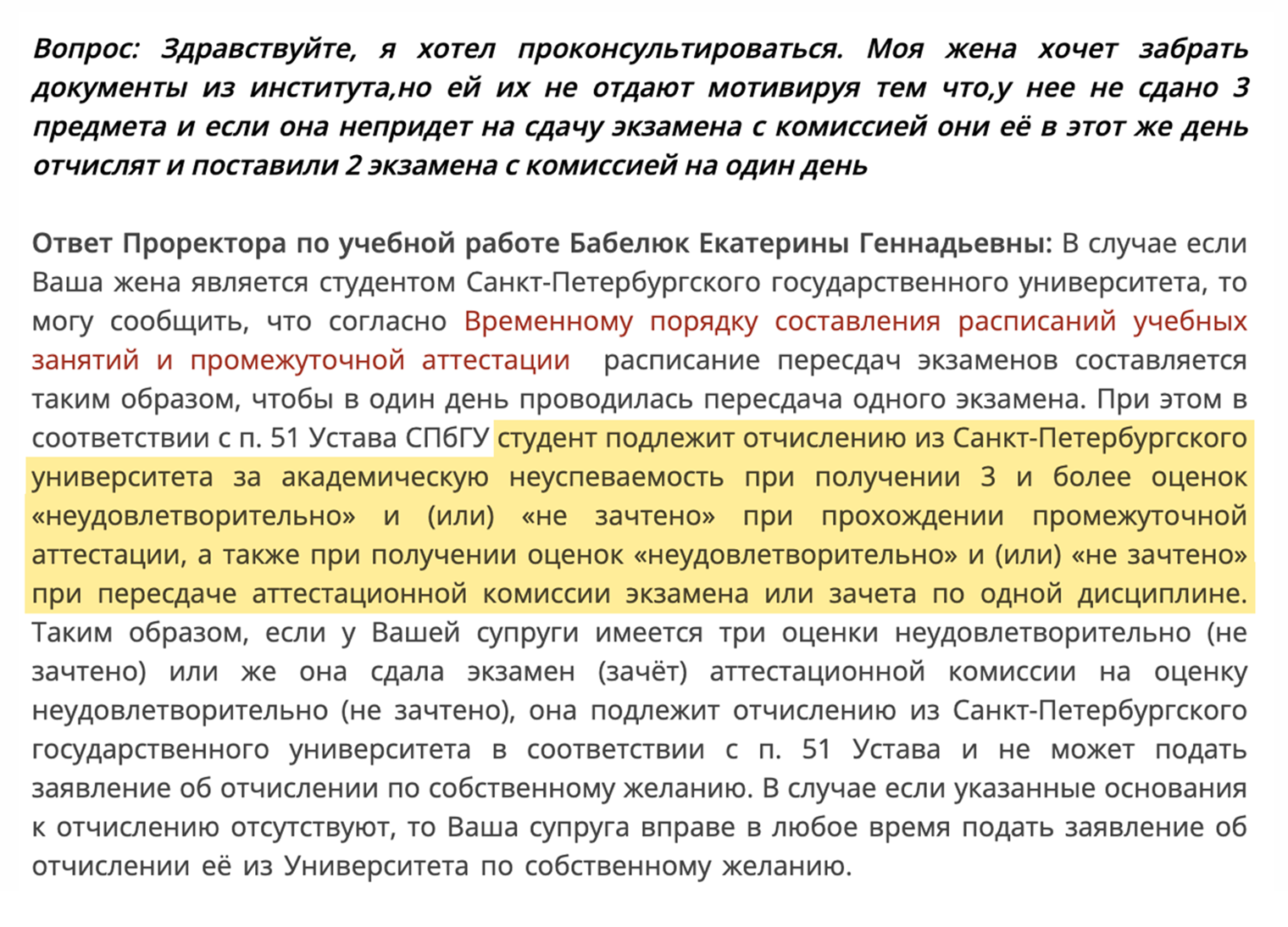 Вопрос: Здравствуйте, я хотел проконсультироваться. Моя жена хочет забрать документы из института,но ей их не отдают мотивируя тем что,у нее не сдано 3 предмета и если она непридет на сдачу экзамена с комиссией они её в этот же день отчислят и поставили 2 экзамена с комиссией на один день

Ответ Проректора по учебной работе Бабелюк Екатерины Геннадьевны: В случае если Ваша жена является студентом Санкт-Петербургского государственного университета, то могу сообщить, что согласно Временному порядку составления расписаний учебных занятий и промежуточной аттестации расписание пересдач экзаменов составляется таким образом, чтобы в один день проводилась пересдача одного экзамена. При этом в соответствии с п. 51 Устава СПбГУ студент подлежит отчислению из Санкт-Петербургского университета за академическую неуспеваемость при получении 3 и более оценок «неудовлетворительно» и (или) «не зачтено» при прохождении промежуточной аттестации, а также при получении оценок «неудовлетворительно» и (или) «не зачтено» при пересдаче аттестационной комиссии экзамена или зачета по одной дисциплине. Таким образом, если у Вашей супруги имеется три оценки неудовлетворительно (не зачтено) или же она сдала экзамен (зачёт) аттестационной комиссии на оценку неудовлетворительно (не зачтено), она подлежит отчислению из Санкт-Петербургского государственного университета в соответствии с п. 51 Устава и не может подать заявление об отчислении по собственному желанию. В случае если указанные основания к отчислению отсутствуют, то Ваша супруга вправе в любое время подать заявление об отчислении её из Университета по собственному желанию.